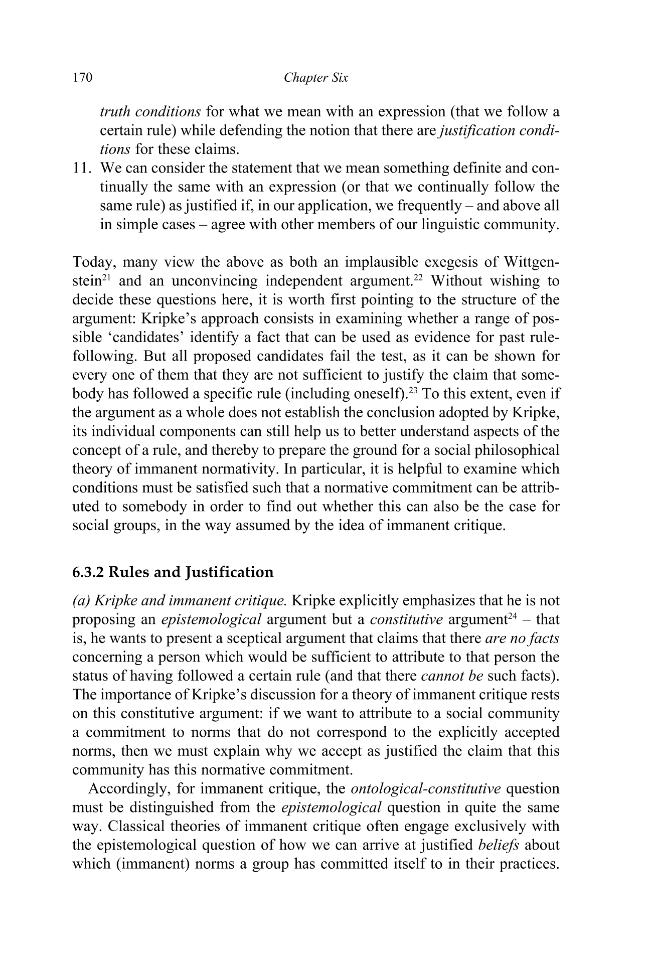 170 Chapter Six

truth conditions for what we mean with an expression (that we follow a certain rule) while defending the notion that there are justification conditions for these claims.

11. We can consider the statement that we mean something definite and continually the same with an expression (or that we continually follow the same rule) as justified if, in our application, we frequently – and above all in simple cases – agree with other members of our linguistic community.

Today, many view the above as both an implausible exegesis of Wittgenstein$^{21}$ and an unconvincing independent argument.$^{22}$ Without wishing to decide these questions here, it is worth first pointing to the structure of the argument: Kripke's approach consists in examining whether a range of possible 'candidates' identify a fact that can be used as evidence for past rule-following. But all proposed candidates fail the test, as it can be shown for every one of them that they are not sufficient to justify the claim that somebody has followed a specific rule (including oneself).$^{23}$ To this extent, even if the argument as a whole does not establish the conclusion adopted by Kripke, its individual components can still help us to better understand aspects of the concept of a rule, and thereby to prepare the ground for a social philosophical theory of immanent normativity. In particular, it is helpful to examine which conditions must be satisfied such that a normative commitment can be attributed to somebody in order to find out whether this can also be the case for social groups, in the way assumed by the idea of immanent critique.

6.3.2 Rules and Justification

(a) Kripke and immanent critique. Kripke explicitly emphasizes that he is not proposing an epistemological argument but a constitutive argument$^{24}$ – that is, he wants to present a sceptical argument that claims that there are no facts concerning a person which would be sufficient to attribute to that person the status of having followed a certain rule (and that there cannot be such facts). The importance of Kripke's discussion for a theory of immanent critique rests on this constitutive argument: if we want to attribute to a social community a commitment to norms that do not correspond to the explicitly accepted norms, then we must explain why we accept as justified the claim that this community has this normative commitment.

Accordingly, for immanent critique, the ontological-constitutive question must be distinguished from the epistemological question in quite the same way. Classical theories of immanent critique often engage exclusively with the epistemological question of how we can arrive at justified beliefs about which (immanent) norms a group has committed itself to in their practices.